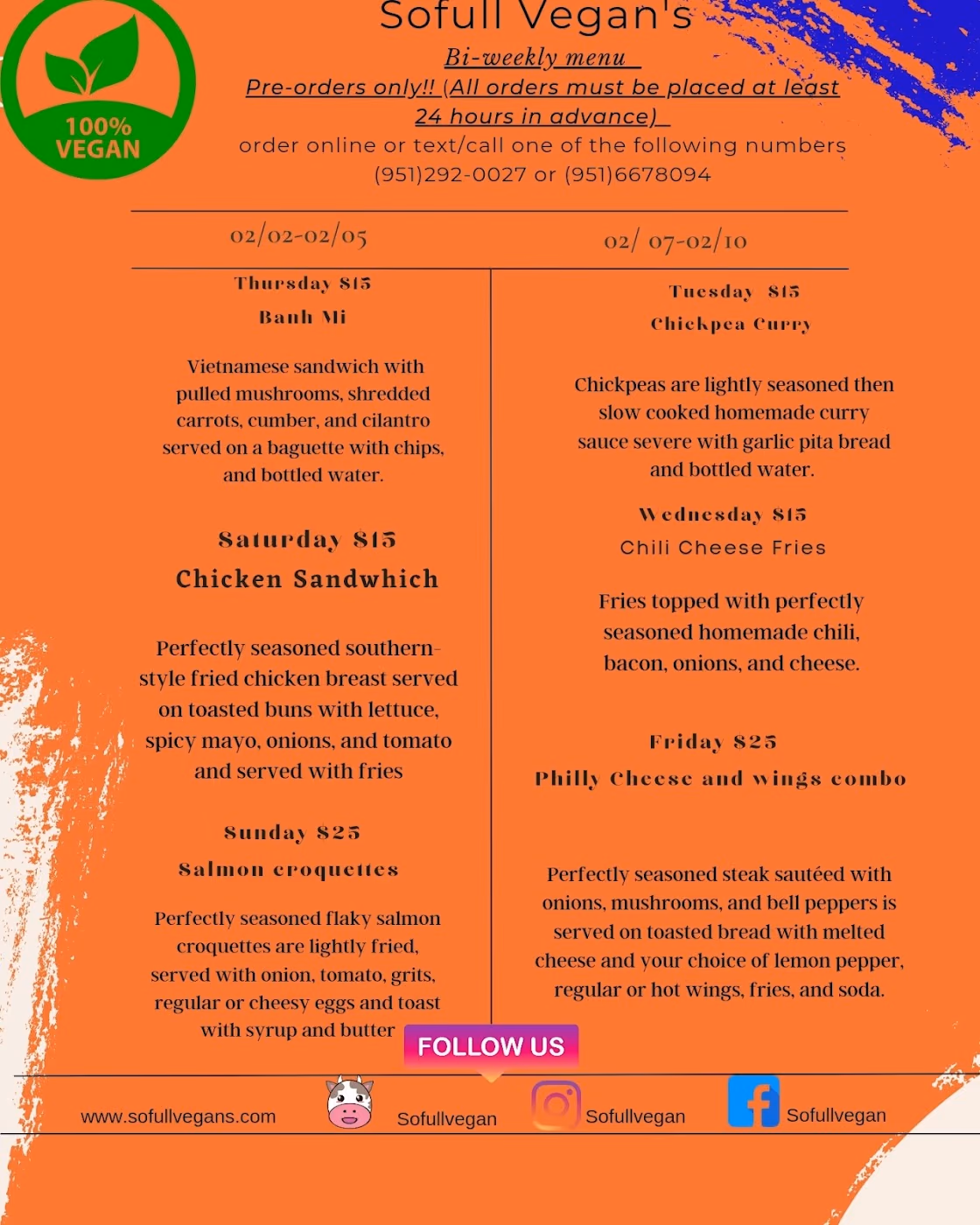 100% VEGAN

Sofull Vegan's

Bi-weekly menu

Pre-orders only!! (All orders must be placed at least 24 hours in advance)

order online or text/call one of the following numbers (951)292-0027 or (951)6678094

02/02-02/05

Thursday $15

Banh Mi

Vietnamese sandwich with pulled mushrooms, shredded carrots, cumber, and cilantro served on a baguette with chips, and bottled water.

Saturday $15

Chicken Sandwhich

Perfectly seasoned southern-style fried chicken breast served on toasted buns with lettuce, spicy mayo, onions, and tomato and served with fries

Sunday $25

Salmon croquettes

Perfectly seasoned flaky salmon croquettes are lightly fried, served with onion, tomato, grits, regular or cheesy eggs and toast with syrup and butter

02/ 07-02/10

Tuesday $15

Chickpea Curry

Chickpeas are lightly seasoned then slow cooked homemade curry sauce severe with garlic pita bread and bottled water.

Wednesday $15

Chili Cheese Fries

Fries topped with perfectly seasoned homemade chili, bacon, onions, and cheese.

Friday $25

Philly Cheese and wings combo

Perfectly seasoned steak sautéed with onions, mushrooms, and bell peppers is served on toasted bread with melted cheese and your choice of lemon pepper, regular or hot wings, fries, and soda.

FOLLOW US

www.sofullvegans.com

Sofullvegan

Sofullvegan

Sofullvegan